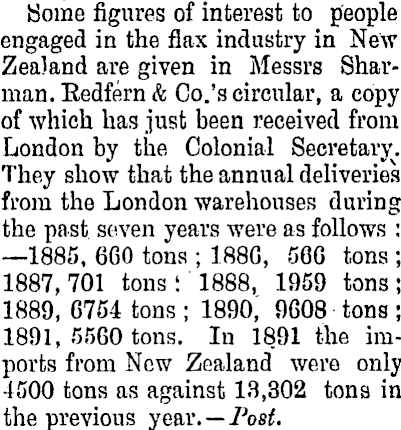 Some figures of interest to people engaged in the flax industry in New Zealand are given in Messrs Sharman. Redfern & Co.'s circular, a copy of which has just been received from London by the Colonial Secretary. They show that the annual deliveries from the London warehouses during the past seven years were as follows: —1885, 660 tons; 1886, 566 tons; 1887, 701 tons: 1888, 1959 tons; 1889, 6754 tons; 1890, 9608 tons; 1891, 5560 tons. In 1891 the imports from New Zealand were only 4500 tons as against 13,302 tons in the previous year.—Post.